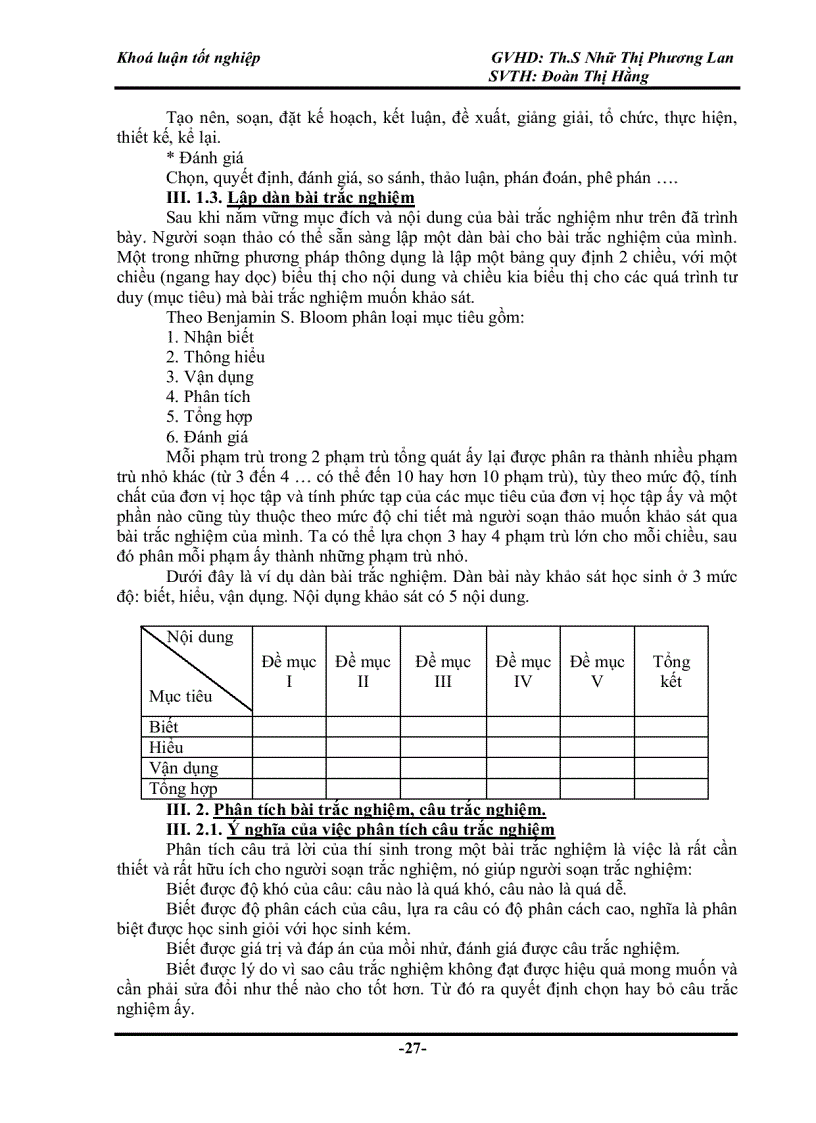 Khoá luận tốt nghiệp

GVHD: Th.S Nhữ Thị Phương Lan
SVTH: Đoàn Thị Hằng

Tạo nên, soạn, đặt kế hoạch, kết luận, đề xuất, giảng giải, tổ chức, thực hiện, thiết kế, kể lại.

* Đánh giá

Chọn, quyết định, đánh giá, so sánh, thảo luận, phán đoán, phê phán ….

III. 1.3. Lập dàn bài trắc nghiệm

Sau khi nắm vững mục đích và nội dung của bài trắc nghiệm như trên đã trình bày. Người soạn thảo có thể sẵn sàng lập một dàn bài cho bài trắc nghiệm của mình. Một trong những phương pháp thông dụng là lập một bảng quy định 2 chiều, với một chiều (ngang hay dọc) biểu thị cho nội dung và chiều kia biểu thị cho các quá trình tư duy (mục tiêu) mà bài trắc nghiệm muốn khảo sát.

Theo Benjamin S. Bloom phân loại mục tiêu gồm:

1. Nhận biết
2. Thông hiểu
3. Vận dụng
4. Phân tích
5. Tổng hợp
6. Đánh giá

Mỗi phạm trù trong 2 phạm trù tổng quát ấy lại được phân ra thành nhiều phạm trù nhỏ khác (từ 3 đến 4 … có thể đến 10 hay hơn 10 phạm trù), tùy theo mức độ, tính chất của đơn vị học tập và tính phức tạp của các mục tiêu của đơn vị học tập ấy và một phần nào cũng tùy thuộc theo mức độ chi tiết mà người soạn thảo muốn khảo sát qua bài trắc nghiệm của mình. Ta có thể lựa chọn 3 hay 4 phạm trù lớn cho mỗi chiều, sau đó phân mỗi phạm ấy thành những phạm trù nhỏ.

Dưới đây là ví dụ dàn bài trắc nghiệm. Dàn bài này khảo sát học sinh ở 3 mức độ: biết, hiểu, vận dụng. Nội dung khảo sát có 5 nội dung.

| Nội dung / Mục tiêu | Đề mục I | Đề mục II | Đề mục III | Đề mục IV | Đề mục V | Tổng kết |
|---|---|---|---|---|---|---|
| Biết | | | | | | |
| Hiểu | | | | | | |
| Vận dụng | | | | | | |
| Tổng hợp | | | | | | |

III. 2. Phân tích bài trắc nghiệm, câu trắc nghiệm.

III. 2.1. Ý nghĩa của việc phân tích câu trắc nghiệm

Phân tích câu trả lời của thí sinh trong một bài trắc nghiệm là việc là rất cần thiết và rất hữu ích cho người soạn trắc nghiệm, nó giúp người soạn trắc nghiệm:

Biết được độ khó của câu: câu nào là quá khó, câu nào là quá dễ.

Biết được độ phân cách của câu, lựa ra câu có độ phân cách cao, nghĩa là phân biệt được học sinh giỏi với học sinh kém.

Biết được giá trị và đáp án của mỗi nhử, đánh giá được câu trắc nghiệm.

Biết được lý do vì sao câu trắc nghiệm không đạt được hiệu quả mong muốn và cần phải sửa đổi như thế nào cho tốt hơn. Từ đó ra quyết định chọn hay bỏ câu trắc nghiệm ấy.

-27-